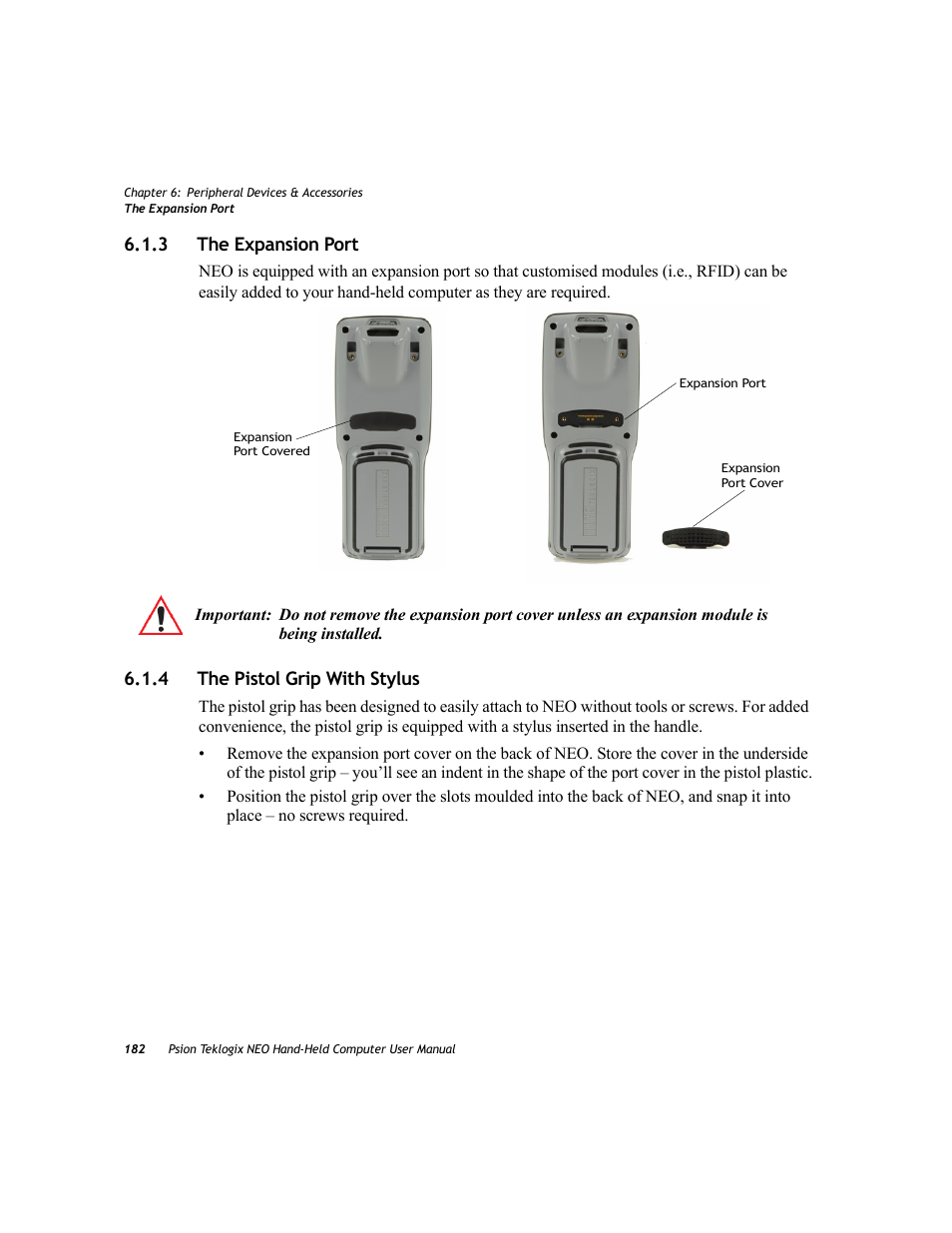 Chapter 6: Peripheral Devices & Accessories
The Expansion Port

6.1.3 The Expansion Port

NEO is equipped with an expansion port so that customised modules (i.e., RFID) can be easily added to your hand-held computer as they are required.

Expansion Port Covered

Expansion Port

Expansion Port Cover

Important: Do not remove the expansion port cover unless an expansion module is being installed.

6.1.4 The Pistol Grip With Stylus

The pistol grip has been designed to easily attach to NEO without tools or screws. For added convenience, the pistol grip is equipped with a stylus inserted in the handle.

• Remove the expansion port cover on the back of NEO. Store the cover in the underside of the pistol grip – you'll see an indent in the shape of the port cover in the pistol plastic.

• Position the pistol grip over the slots moulded into the back of NEO, and snap it into place – no screws required.

182 Psion Teklogix NEO Hand-Held Computer User Manual